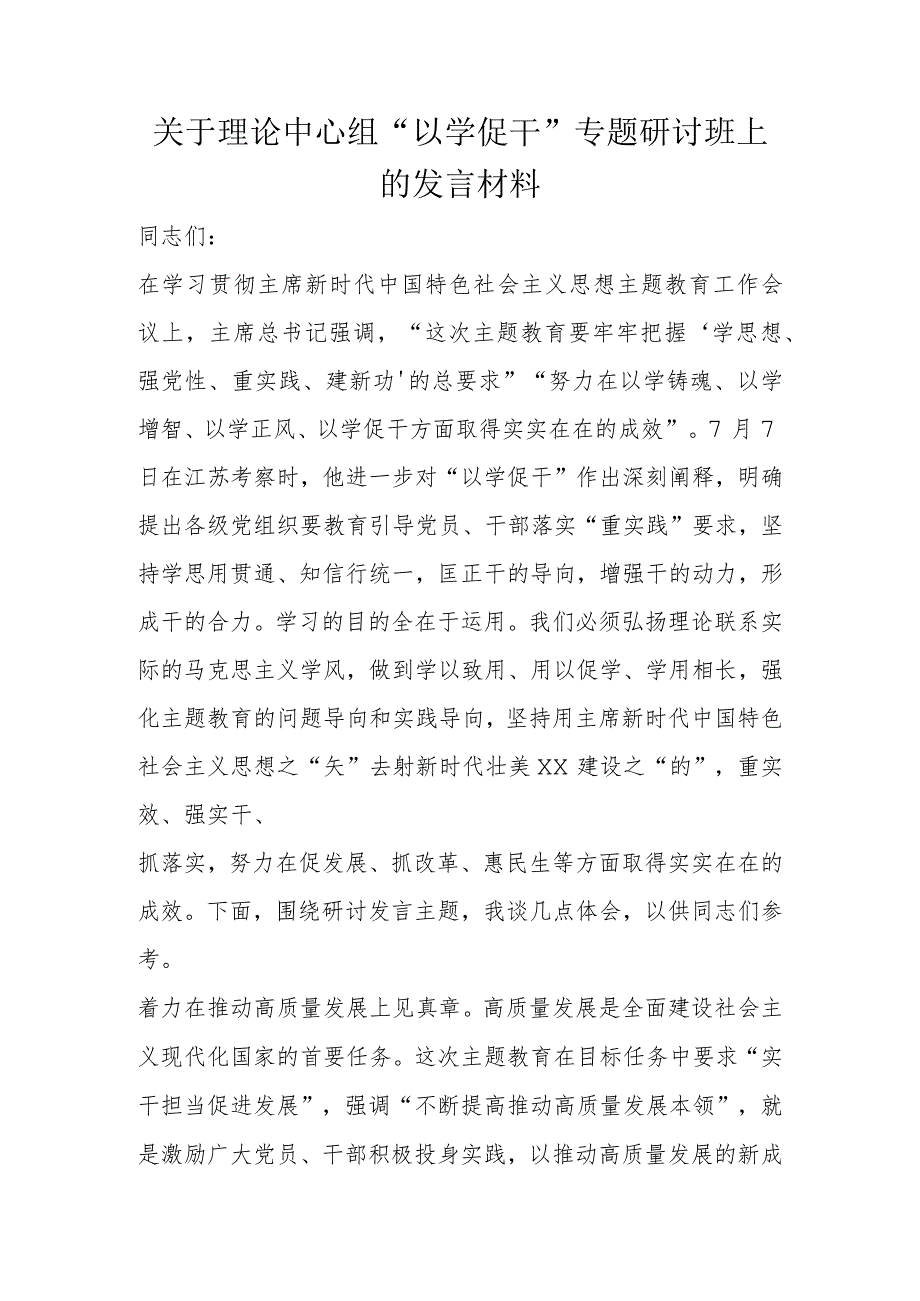 关于理论中心组“以学促干”专题研讨班上的发言材料

同志们：

在学习贯彻主席新时代中国特色社会主义思想主题教育工作会议上，主席总书记强调，“这次主题教育要牢牢把握‘学思想、强党性、重实践、建新功'的总要求”“努力在以学铸魂、以学增智、以学正风、以学促干方面取得实实在在的成效”。7月7日在江苏考察时，他进一步对“以学促干”作出深刻阐释，明确提出各级党组织要教育引导党员、干部落实“重实践”要求，坚持学思用贯通、知信行统一，匡正干的导向，增强干的动力，形成干的合力。学习的目的全在于运用。我们必须弘扬理论联系实际的马克思主义学风，做到学以致用、用以促学、学用相长，强化主题教育的问题导向和实践导向，坚持用主席新时代中国特色社会主义思想之“矢”去射新时代壮美XX建设之“的”，重实效、强实干、

抓落实，努力在促发展、抓改革、惠民生等方面取得实实在在的成效。下面，围绕研讨发言主题，我谈几点体会，以供同志们参考。

着力在推动高质量发展上见真章。高质量发展是全面建设社会主义现代化国家的首要任务。这次主题教育在目标任务中要求“实干担当促进发展”，强调“不断提高推动高质量发展本领”，就是激励广大党员、干部积极投身实践，以推动高质量发展的新成